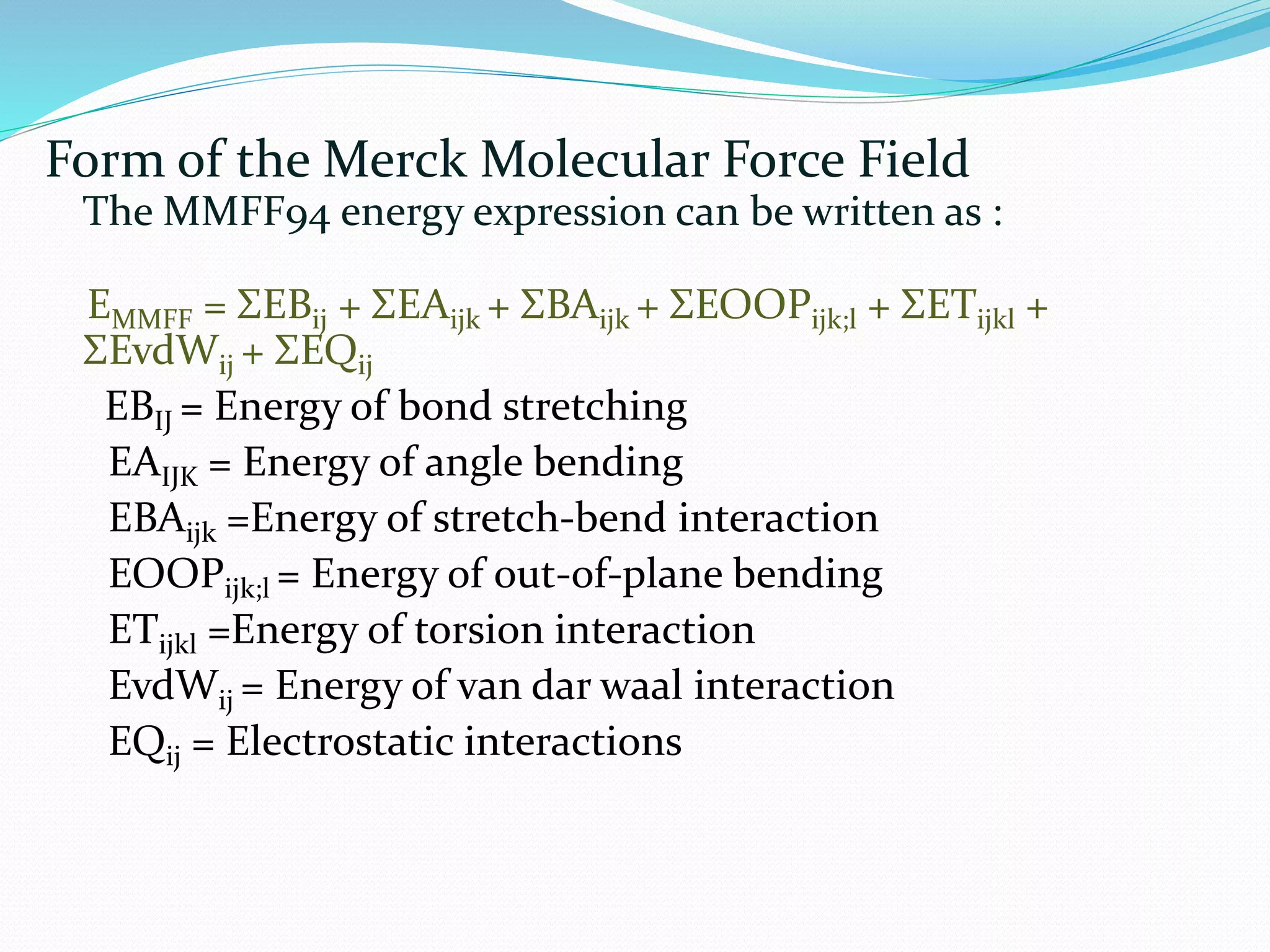 Form of the Merck Molecular Force Field

The MMFF94 energy expression can be written as :

$E_{MMFF} = \Sigma EB_{ij} + \Sigma EA_{ijk} + \Sigma BA_{ijk} + \Sigma EOOP_{ijk;l} + \Sigma ET_{ijkl} + \Sigma EvdW_{ij} + \Sigma EQ_{ij}$

$EB_{IJ}$ = Energy of bond stretching
$EA_{IJK}$ = Energy of angle bending
$EBA_{ijk}$ =Energy of stretch-bend interaction
$EOOP_{ijk;l}$ = Energy of out-of-plane bending
$ET_{ijkl}$ =Energy of torsion interaction
$EvdW_{ij}$ = Energy of van dar waal interaction
$EQ_{ij}$ = Electrostatic interactions